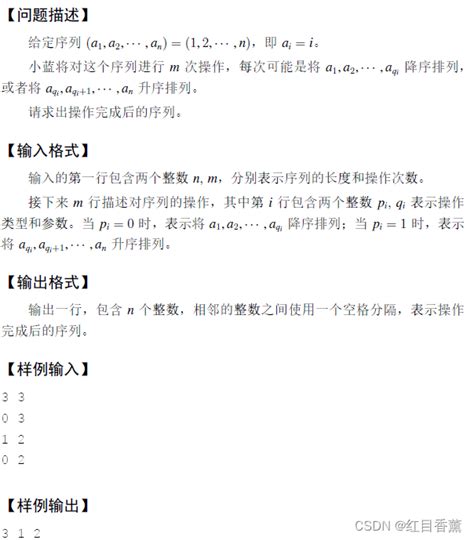 【问题描述】

给定序列 $(a_1, a_2, \cdots, a_n) = (1, 2, \cdots, n)$，即 $a_i = i$。

小蓝将对这个序列进行 $m$ 次操作，每次可能是将 $a_1, a_2, \cdots, a_{q_i}$ 降序排列，或者将 $a_{q_i}, a_{q_i+1}, \cdots, a_n$ 升序排列。

请求出操作完成后的序列。

【输入格式】

输入的第一行包含两个整数 $n, m$，分别表示序列的长度和操作次数。

接下来 $m$ 行描述对序列的操作，其中第 $i$ 行包含两个整数 $p_i, q_i$ 表示操作类型和参数。当 $p_i = 0$ 时，表示将 $a_1, a_2, \cdots, a_{q_i}$ 降序排列；当 $p_i = 1$ 时，表示将 $a_{q_i}, a_{q_i+1}, \cdots, a_n$ 升序排列。

【输出格式】

输出一行，包含 $n$ 个整数，相邻的整数之间使用一个空格分隔，表示操作完成后的序列。

【样例输入】

3 3
0 3
1 2
0 2

【样例输出】

3 1 2

CSDN @红目香薰